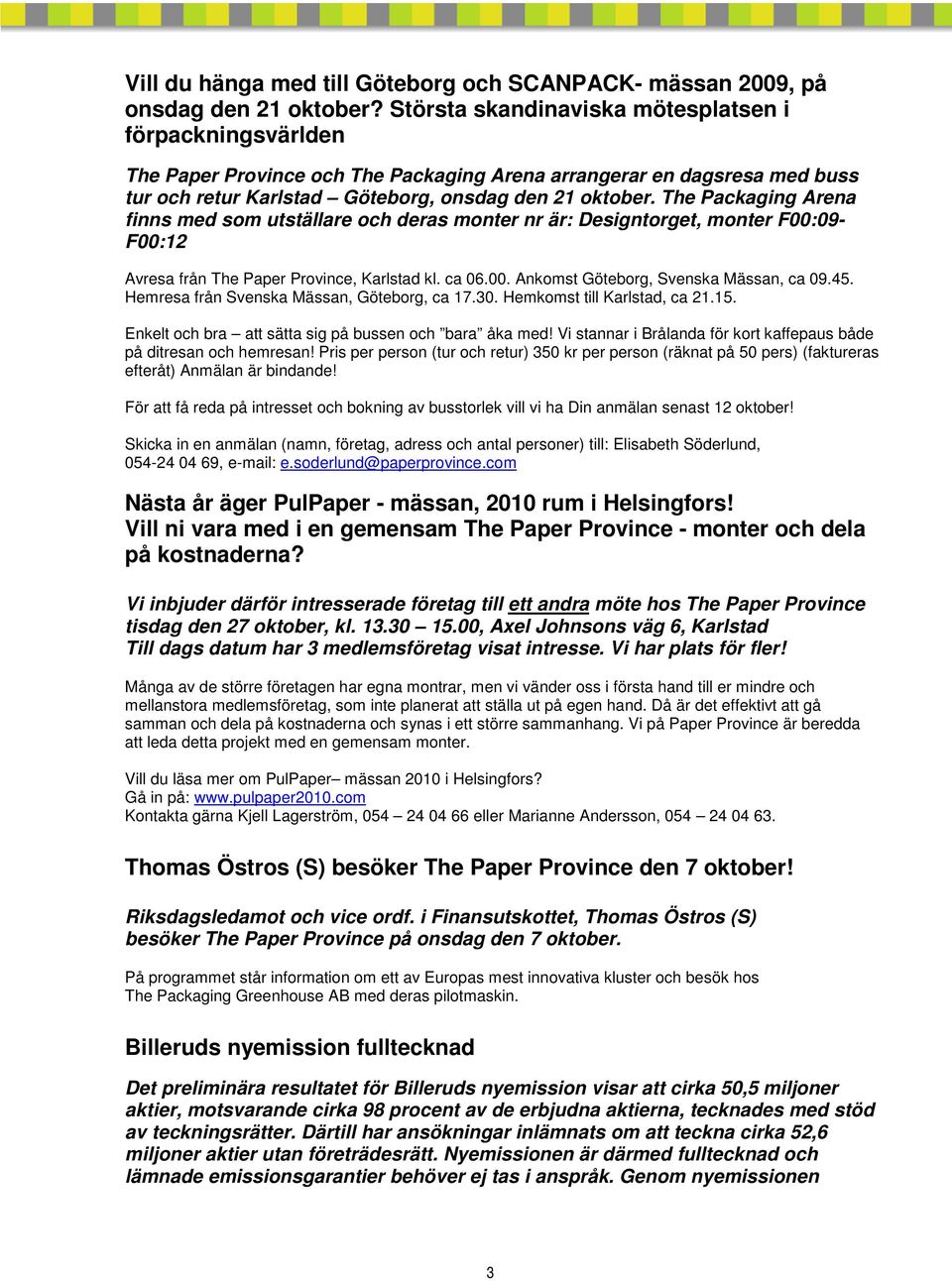 Vill du hänga med till Göteborg och SCANPACK- mässan 2009, på onsdag den 21 oktober? Största skandinaviska mötesplatsen i förpackningsvärlden

The Paper Province och The Packaging Arena arrangerar en dagsresa med buss tur och retur Karlstad – Göteborg, onsdag den 21 oktober. The Packaging Arena finns med som utställare och deras monter nr är: Designtorget, monter F00:09-F00:12

Avresa från The Paper Province, Karlstad kl. ca 06.00. Ankomst Göteborg, Svenska Mässan, ca 09.45. Hemresa från Svenska Mässan, Göteborg, ca 17.30. Hemkomst till Karlstad, ca 21.15.

Enkelt och bra – att sätta sig på bussen och ”bara” åka med! Vi stannar i Brålanda för kort kaffepaus både på ditresan och hemresan! Pris per person (tur och retur) 350 kr per person (räknat på 50 pers) (faktureras efteråt) Anmälan är bindande!

För att få reda på intresset och bokning av busstorlek vill vi ha Din anmälan senast 12 oktober!

Skicka in en anmälan (namn, företag, adress och antal personer) till: Elisabeth Söderlund, 054-24 04 69, e-mail: e.soderlund@paperprovince.com

Nästa år äger PulPaper - mässan, 2010 rum i Helsingfors!
Vill ni vara med i en gemensam The Paper Province - monter och dela på kostnaderna?

Vi inbjuder därför intresserade företag till ett andra möte hos The Paper Province tisdag den 27 oktober, kl. 13.30 – 15.00, Axel Johnsons väg 6, Karlstad
Till dags datum har 3 medlemsföretag visat intresse. Vi har plats för fler!

Många av de större företagen har egna montrar, men vi vänder oss i första hand till er mindre och mellanstora medlemsföretag, som inte planerat att ställa ut på egen hand. Då är det effektivt att gå samman och dela på kostnaderna och synas i ett större sammanhang. Vi på Paper Province är beredda att leda detta projekt med en gemensam monter.

Vill du läsa mer om PulPaper– mässan 2010 i Helsingfors?
Gå in på: www.pulpaper2010.com
Kontakta gärna Kjell Lagerström, 054 – 24 04 66 eller Marianne Andersson, 054 – 24 04 63.

Thomas Östros (S) besöker The Paper Province den 7 oktober!

Riksdagsledamot och vice ordf. i Finansutskottet, Thomas Östros (S) besöker The Paper Province på onsdag den 7 oktober.

På programmet står information om ett av Europas mest innovativa kluster och besök hos The Packaging Greenhouse AB med deras pilotmaskin.

Billeruds nyemission fulltecknad

Det preliminära resultatet för Billeruds nyemission visar att cirka 50,5 miljoner aktier, motsvarande cirka 98 procent av de erbjudna aktierna, tecknades med stöd av teckningsrätter. Därtill har ansökningar inlämnats om att teckna cirka 52,6 miljoner aktier utan företrädesrätt. Nyemissionen är därmed fulltecknad och lämnade emissionsgarantier behöver ej tas i anspråk. Genom nyemissionen

3